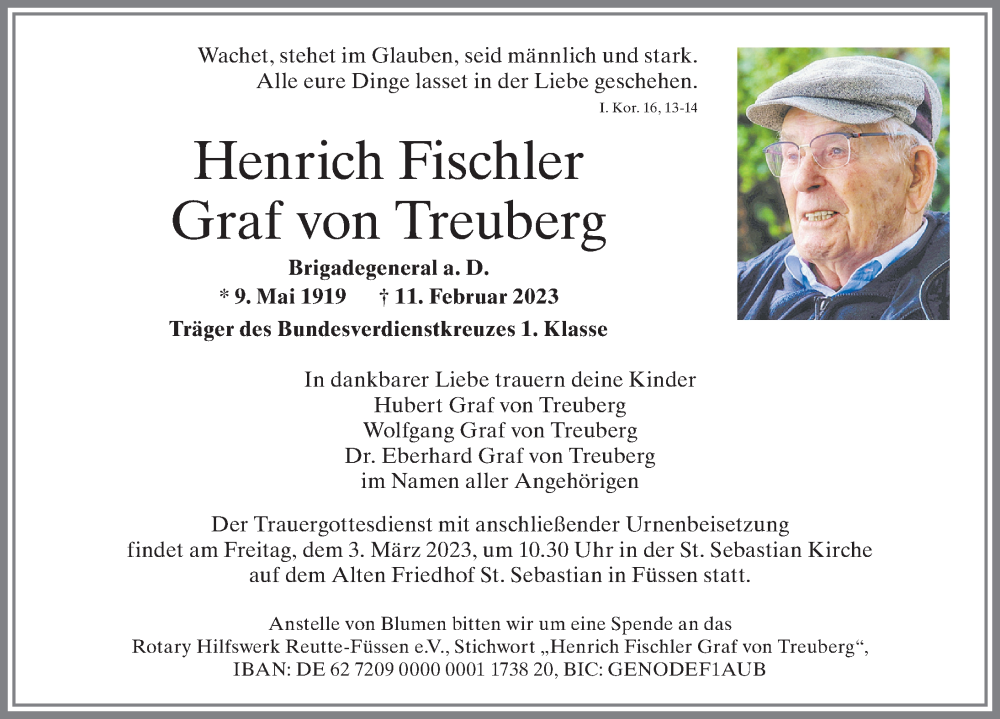 Wachet, stehet im Glauben, seid männlich und stark.
Alle eure Dinge lasset in der Liebe geschehen.
I. Kor. 16, 13-14

Henrich Fischler
Graf von Treuberg

Brigadegeneral a. D.
* 9. Mai 1919 † 11. Februar 2023
Träger des Bundesverdienstkreuzes 1. Klasse

In dankbarer Liebe trauern deine Kinder
Hubert Graf von Treuberg
Wolfgang Graf von Treuberg
Dr. Eberhard Graf von Treuberg
im Namen aller Angehörigen

Der Trauergottesdienst mit anschließender Urnenbeisetzung findet am Freitag, dem 3. März 2023, um 10.30 Uhr in der St. Sebastian Kirche auf dem Alten Friedhof St. Sebastian in Füssen statt.

Anstelle von Blumen bitten wir um eine Spende an das Rotary Hilfswerk Reutte-Füssen e.V., Stichwort „Henrich Fischler Graf von Treuberg“, IBAN: DE 62 7209 0000 0001 1738 20, BIC: GENODEF1AUB